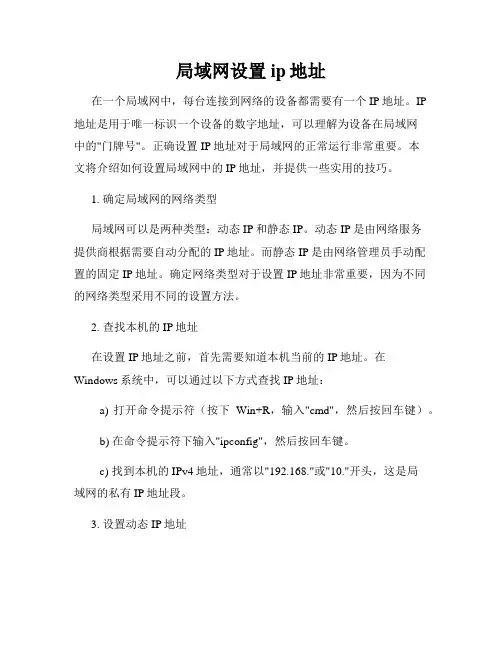 局域网设置 ip 地址

在一个局域网中，每台连接到网络的设备都需要有一个 IP 地址。IP 地址是用于唯一标识一个设备的数字地址，可以理解为设备在局域网中的"门牌号"。正确设置 IP 地址对于局域网的正常运行非常重要。本文将介绍如何设置局域网中的 IP 地址，并提供一些实用的技巧。

1. 确定局域网的网络类型

局域网可以是两种类型：动态 IP 和静态 IP。动态 IP 是由网络服务提供商根据需要自动分配的 IP 地址。而静态 IP 是由网络管理员手动配置的固定 IP 地址。确定网络类型对于设置 IP 地址非常重要，因为不同的网络类型采用不同的设置方法。

2. 查找本机的 IP 地址

在设置 IP 地址之前，首先需要知道本机当前的 IP 地址。在 Windows 系统中，可以通过以下方式查找 IP 地址：

a) 打开命令提示符（按下 Win+R，输入"cmd"，然后按回车键）。

b) 在命令提示符下输入"ipconfig"，然后按回车键。

c) 找到本机的 IPv4 地址，通常以"192.168."或"10."开头，这是局域网的私有 IP 地址段。

3. 设置动态 IP 地址